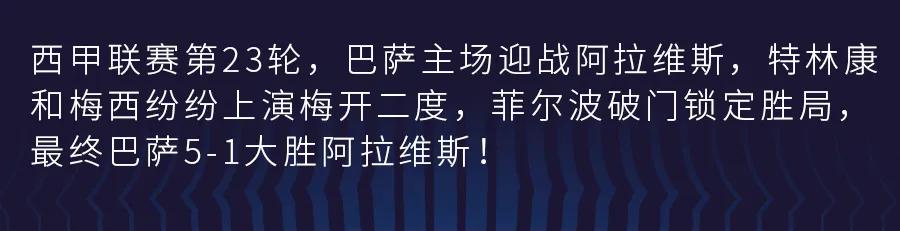 西甲联赛第23轮，巴萨主场迎战阿拉维斯，特林康和梅西纷纷上演梅开二度，菲尔波破门锁定胜局，最终巴萨5-1大胜阿拉维斯！